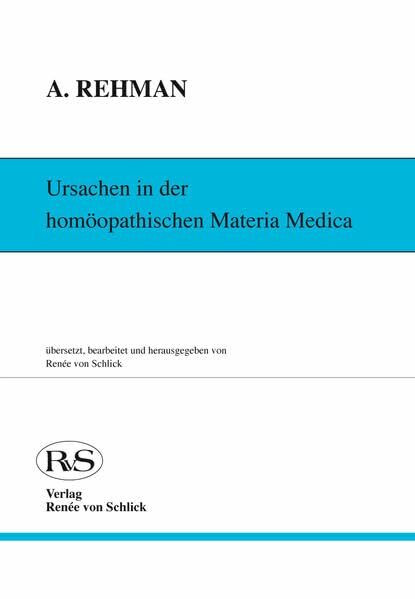 A. REHMAN

Ursachen in der homöopathischen Materia Medica

übersetzt, bearbeitet und herausgegeben von
Renée von Schlick

RvS

Verlag
Renée von Schlick